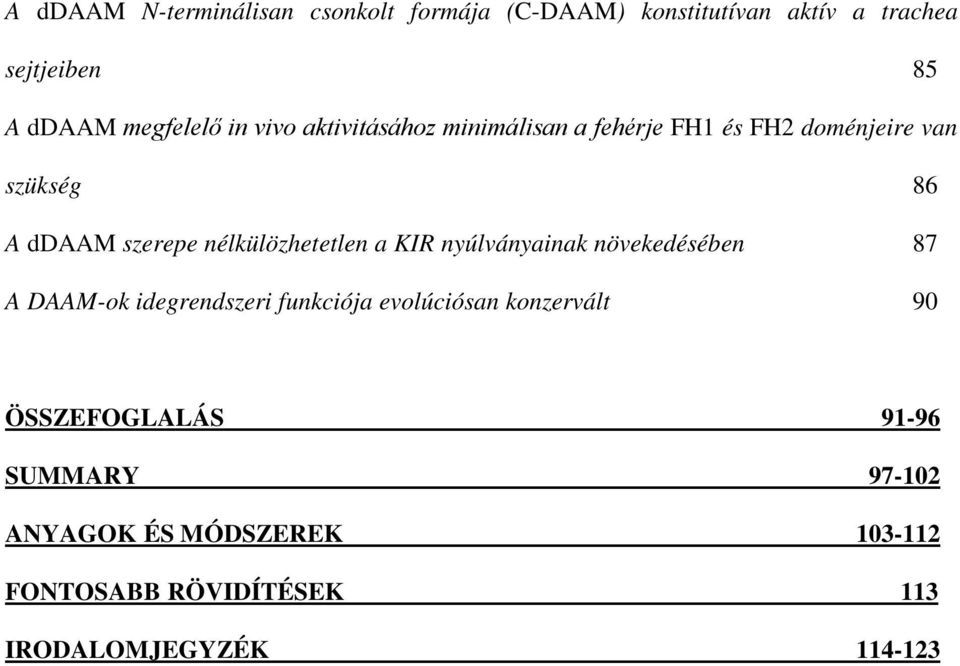 A dDAAM N-terminálisan csonkolt formája (C-DAAM) konstitutívan aktív a trachea sejtjeiben 85

A dDAAM megfelelő in vivo aktivitásához minimálisan a fehérje FH1 és FH2 doménjeire van szükség 86

A dDAAM szerepe nélkülözhetetlen a KIR nyúlványainak növekedésében 87

A DAAM-ok idegrendszeri funkciója evolúciósan konzervált 90

ÖSSZEFOGLALÁS 91-96

SUMMARY 97-102

ANYAGOK ÉS MÓDSZEREK 103-112

FONTOSABB RÖVIDÍTÉSEK 113

IRODALOMJEGYZÉK 114-123